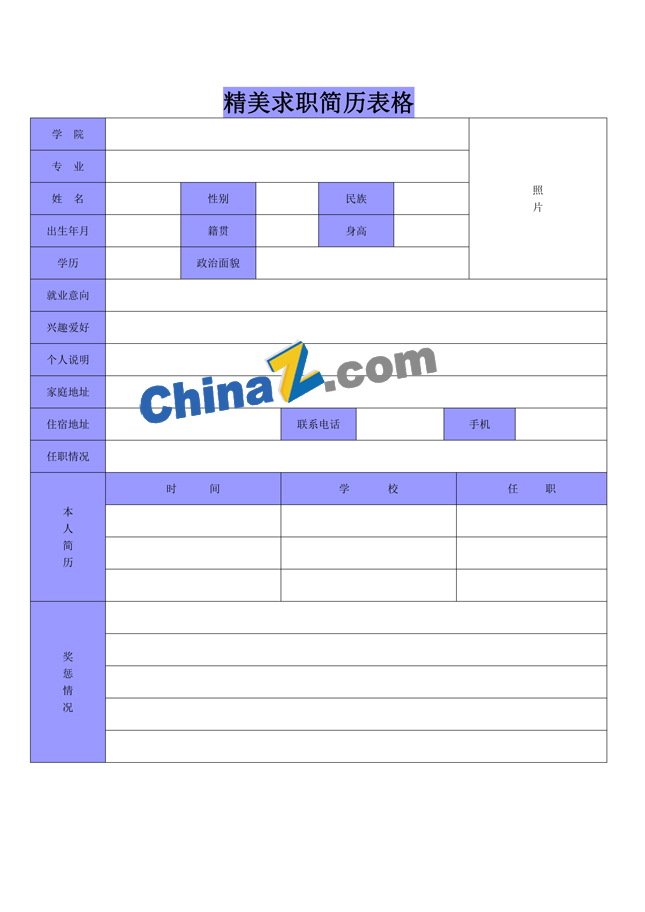 精美求职简历表格

| 学 院 | | | | | | 照片 |
|---|---|---|---|---|---|---|
| 专 业 | | | | | | |
| 姓 名 | | 性别 | | 民族 | | |
| 出生年月 | | 籍贯 | | 身高 | | |
| 学历 | | 政治面貌 | | | | |
| 就业意向 | | | | | | |
| 兴趣爱好 | | | | | | |
| 个人说明 | | | | | | |
| 家庭地址 | | | | | | |
| 住宿地址 | | | 联系电话 | | 手机 | |
| 任职情况 | | | | | | |

| 本人简历 | 时 间 | 学 校 | 任 职 |
|---|---|---|---|
| | | | |
| | | | |
| | | | |

| 奖惩情况 | |
|---|---|
| | |
| | |
| | |
| | |

ChinaZ.com